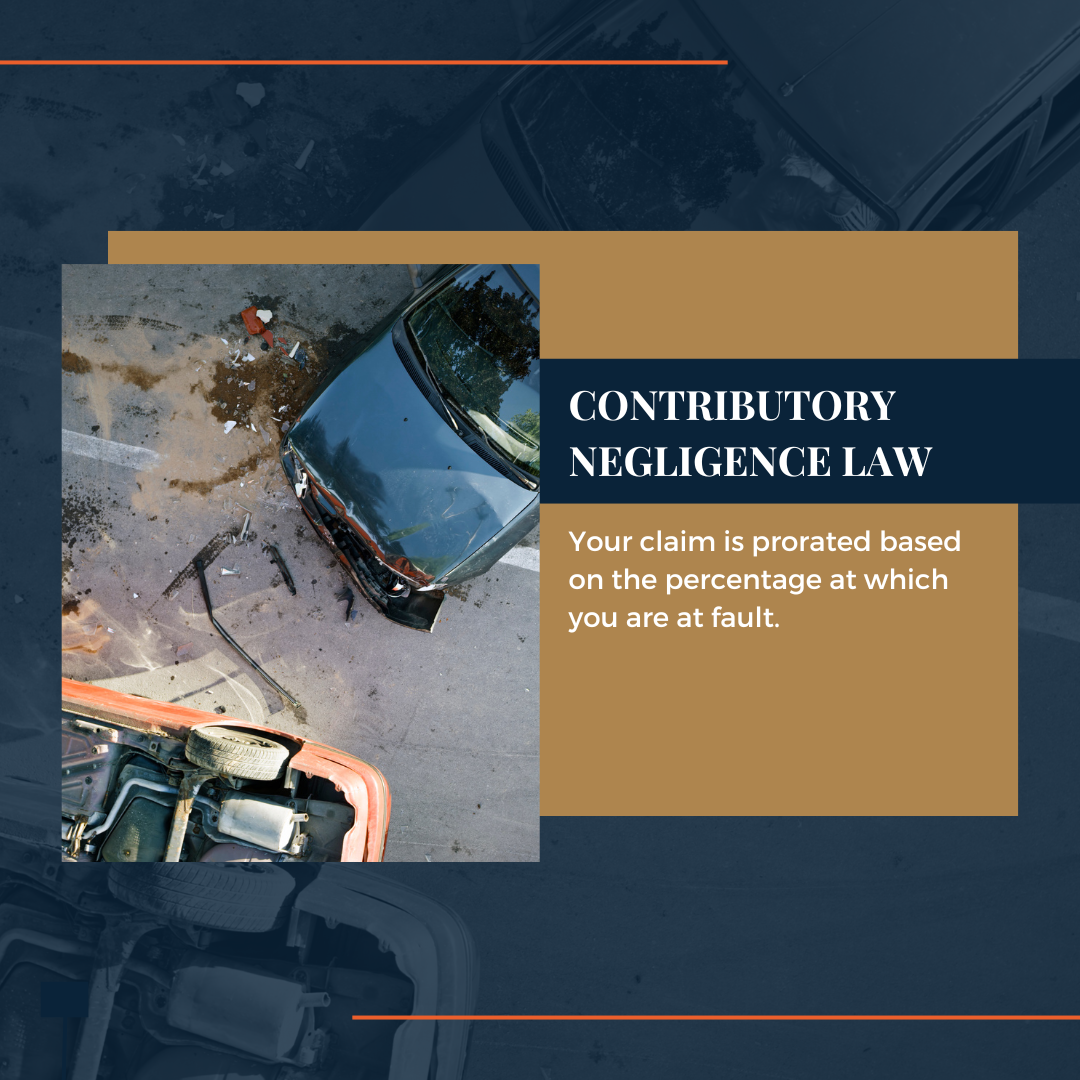 CONTRIBUTORY NEGLIGENCE LAW

Your claim is prorated based on the percentage at which you are at fault.